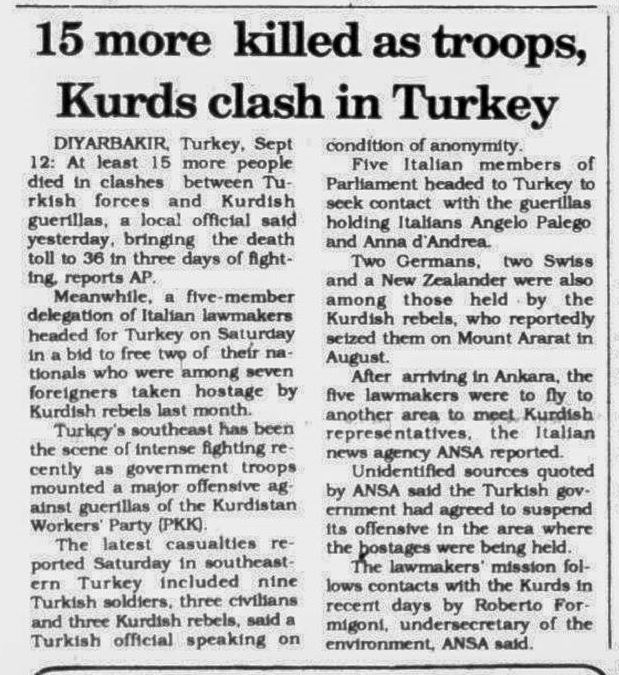 15 more killed as troops, Kurds clash in Turkey

DIYARBAKIR, Turkey, Sept 12: At least 15 more people died in clashes between Turkish forces and Kurdish guerillas, a local official said yesterday, bringing the death toll to 36 in three days of fighting, reports AP.

Meanwhile, a five-member delegation of Italian lawmakers headed for Turkey on Saturday in a bid to free two of their nationals who were among seven foreigners taken hostage by Kurdish rebels last month.

Turkey's southeast has been the scene of intense fighting recently as government troops mounted a major offensive against guerillas of the Kurdistan Workers' Party (PKK).

The latest casualties reported Saturday in southeastern Turkey included nine Turkish soldiers, three civilians and three Kurdish rebels, said a Turkish official speaking on condition of anonymity.

Five Italian members of Parliament headed to Turkey to seek contact with the guerillas holding Italians Angelo Palego and Anna d'Andrea.

Two Germans, two Swiss and a New Zealander were also among those held by the Kurdish rebels, who reportedly seized them on Mount Ararat in August.

After arriving in Ankara, the five lawmakers were to fly to another area to meet Kurdish representatives, the Italian news agency ANSA reported.

Unidentified sources quoted by ANSA said the Turkish government had agreed to suspend its offensive in the area where the hostages were being held.

The lawmakers' mission follows contacts with the Kurds in recent days by Roberto Formigoni, undersecretary of the environment, ANSA said.